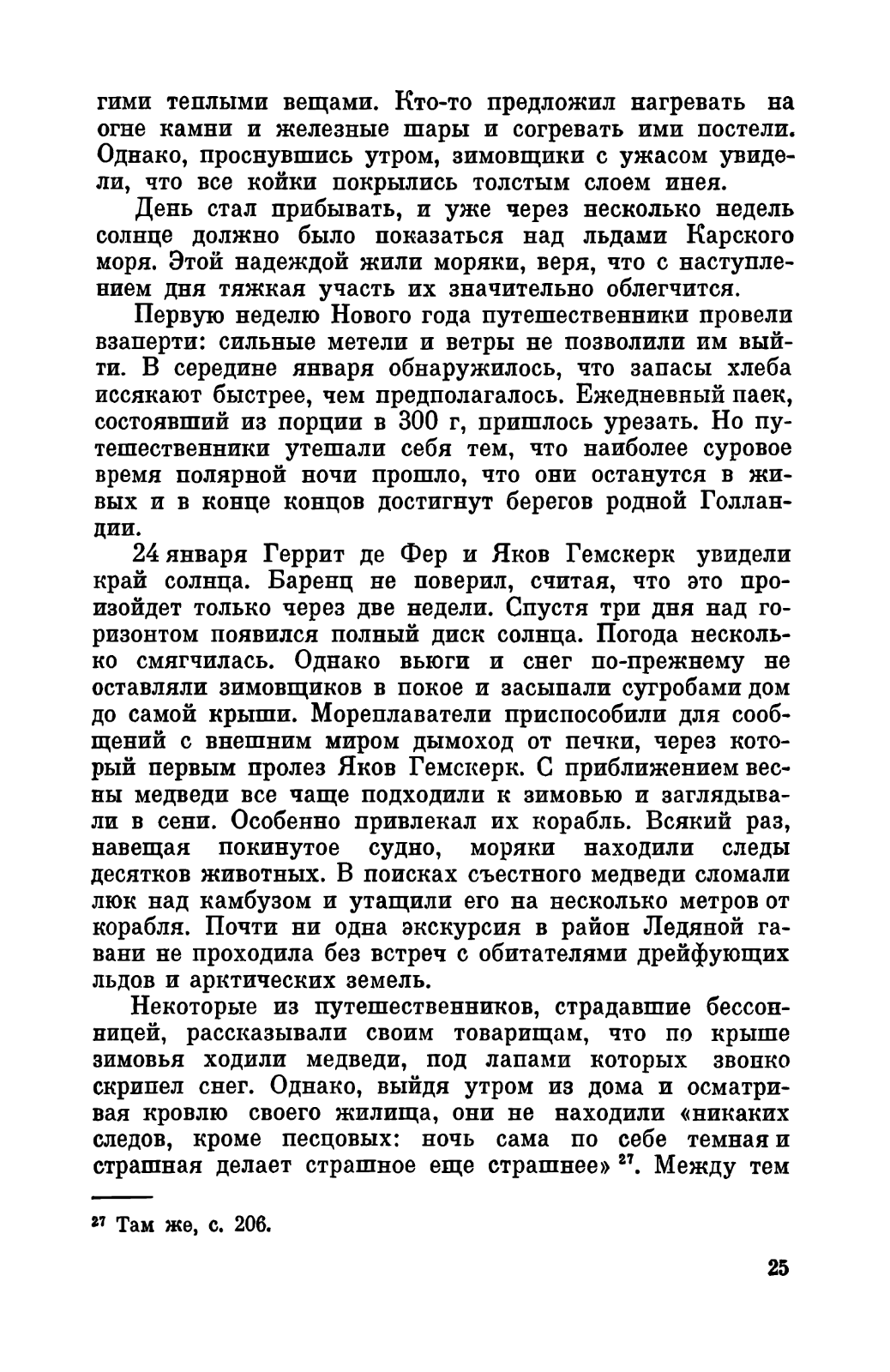 гими теплыми вещами. Кто-то предложил нагревать на огне камни и железные шары и согревать ими постели. Однако, проснувшись утром, зимовщики с ужасом увидели, что все койки покрылись толстым слоем инея.

День стал прибывать, и уже через несколько недель солнце должно было показаться над льдами Карского моря. Этой надеждой жили моряки, веря, что с наступлением дня тяжкая участь их значительно облегчится.

Первую неделю Нового года путешественники провели взаперти: сильные метели и ветры не позволили им выйти. В середине января обнаружилось, что запасы хлеба иссякают быстрее, чем предполагалось. Ежедневный паек, состоявший из порции в 300 г, пришлось урезать. Но путешественники утешали себя тем, что наиболее суровое время полярной ночи прошло, что они останутся в живых и в конце концов достигнут берегов родной Голландии.

24 января Геррит де Фер и Яков Гемскерк увидели край солнца. Баренц не поверил, считая, что это произойдет только через две недели. Спустя три дня над горизонтом появился полный диск солнца. Погода несколько смягчилась. Однако вьюги и снег по-прежнему не оставляли зимовщиков в покое и засыпали сугробами дом до самой крыши. Мореплаватели приспособили для сообщений с внешним миром дымоход от печки, через который первым пролез Яков Гемскерк. С приближением весны медведи все чаще подходили к зимовью и заглядывали в сени. Особенно привлекал их корабль. Всякий раз, навещая покинутое судно, моряки находили следы десятков животных. В поисках съестного медведи сломали люк над камбузом и утащили его на несколько метров от корабля. Почти ни одна экскурсия в район Ледяной гавани не проходила без встреч с обитателями дрейфующих льдов и арктических земель.

Некоторые из путешественников, страдавшие бессонницей, рассказывали своим товарищам, что по крыше зимовья ходили медведи, под лапами которых звонко скрипел снег. Однако, выйдя утром из дома и осматривая кровлю своего жилища, они не находили «никаких следов, кроме песцовых: ночь сама по себе темная и страшная делает страшное еще страшнее» $^{27}$. Между тем

$^{27}$ Там же, с. 206.

25